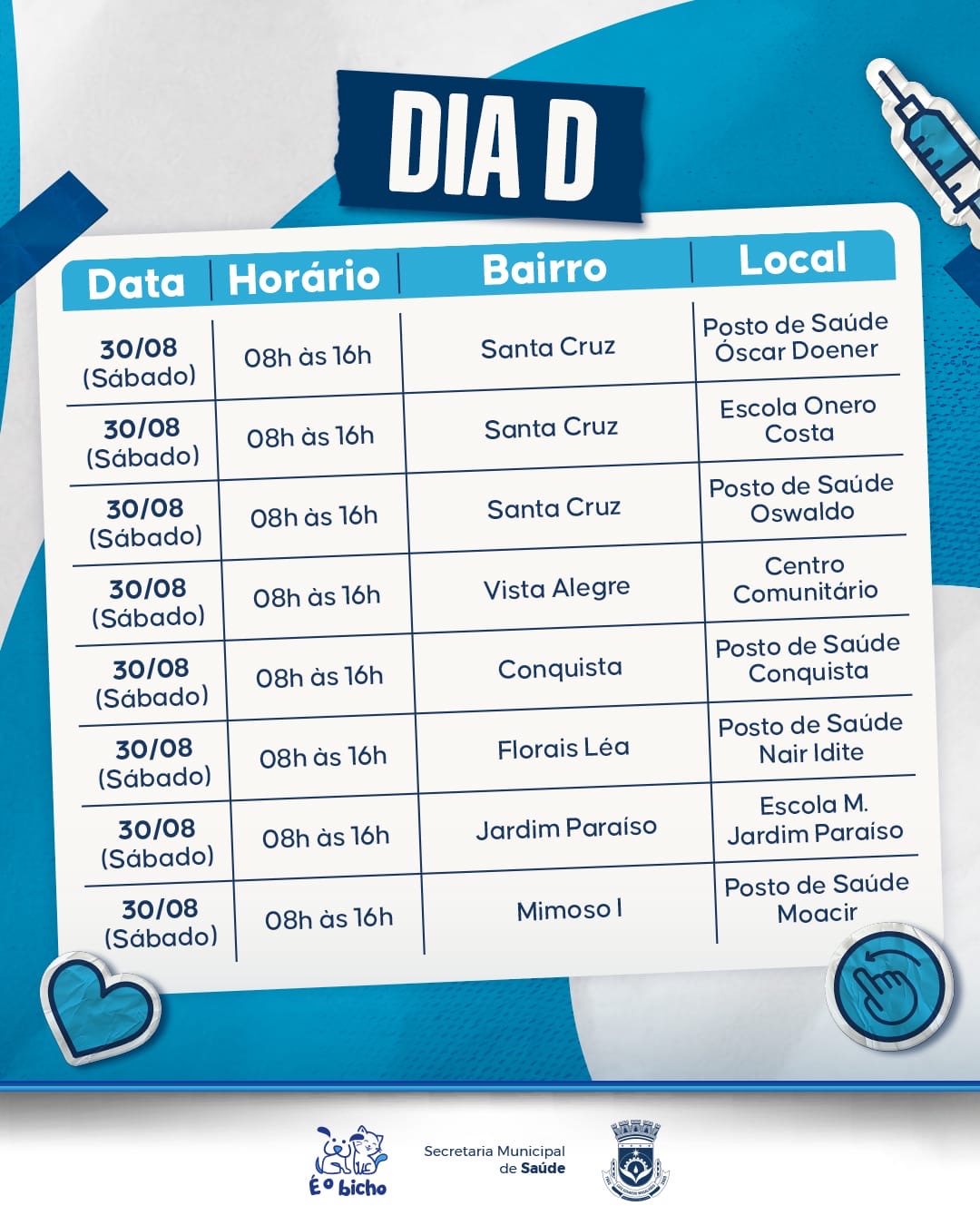 DIA D

| Data | Horário | Bairro | Local |
|---|---|---|---|
| 30/08 (Sábado) | 08h às 16h | Santa Cruz | Posto de Saúde Óscar Doener |
| 30/08 (Sábado) | 08h às 16h | Santa Cruz | Escola Onero Costa |
| 30/08 (Sábado) | 08h às 16h | Santa Cruz | Posto de Saúde Oswaldo |
| 30/08 (Sábado) | 08h às 16h | Vista Alegre | Centro Comunitário |
| 30/08 (Sábado) | 08h às 16h | Conquista | Posto de Saúde Conquista |
| 30/08 (Sábado) | 08h às 16h | Florais Léa | Posto de Saúde Nair Idite |
| 30/08 (Sábado) | 08h às 16h | Jardim Paraíso | Escola M. Jardim Paraíso |
| 30/08 (Sábado) | 08h às 16h | Mimoso I | Posto de Saúde Moacir |

É o bicho

Secretaria Municipal de Saúde